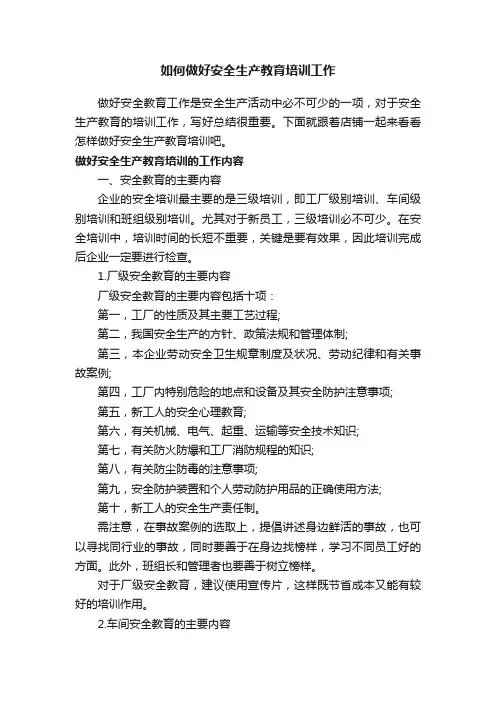 如何做好安全生产教育培训工作

做好安全教育工作是安全生产活动中必不可少的一项，对于安全生产教育的培训工作，写好总结很重要。下面就跟着店铺一起来看看怎样做好安全生产教育培训吧。

做好安全生产教育培训的工作内容

一、安全教育的主要内容

企业的安全培训最主要的是三级培训，即工厂级别培训、车间级别培训和班组级别培训。尤其对于新员工，三级培训必不可少。在安全培训中，培训时间的长短不重要，关键是要有效果，因此培训完成后企业一定要进行检查。

1.厂级安全教育的主要内容

厂级安全教育的主要内容包括十项：

第一，工厂的性质及其主要工艺过程;

第二，我国安全生产的方针、政策法规和管理体制;

第三，本企业劳动安全卫生规章制度及状况、劳动纪律和有关事故案例;

第四，工厂内特别危险的地点和设备及其安全防护注意事项;

第五，新工人的安全心理教育;

第六，有关机械、电气、起重、运输等安全技术知识;

第七，有关防火防爆和工厂消防规程的知识;

第八，有关防尘防毒的注意事项;

第九，安全防护装置和个人劳动防护用品的正确使用方法;

第十，新工人的安全生产责任制。

需注意，在事故案例的选取上，提倡讲述身边鲜活的事故，也可以寻找同行业的事故，同时要善于在身边找榜样，学习不同员工好的方面。此外，班组长和管理者也要善于树立榜样。

对于厂级安全教育，建议使用宣传片，这样既节省成本又能有较好的培训作用。

2.车间安全教育的主要内容